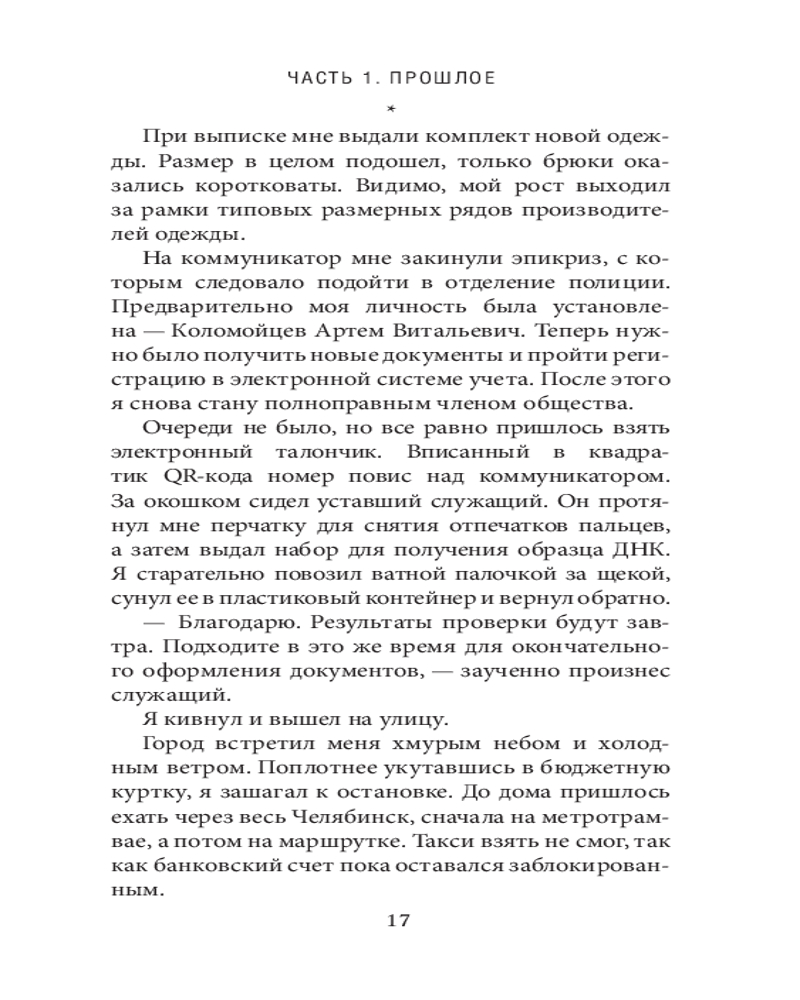 ЧАСТЬ 1. ПРОШЛОЕ

*

При выписке мне выдали комплект новой одежды. Размер в целом подошел, только брюки оказались коротковаты. Видимо, мой рост выходил за рамки типовых размерных рядов производителей одежды.

На коммуникатор мне закинули эпикриз, с которым следовало подойти в отделение полиции. Предварительно моя личность была установлена — Коломойцев Артем Витальевич. Теперь нужно было получить новые документы и пройти регистрацию в электронной системе учета. После этого я снова стану полноправным членом общества.

Очереди не было, но все равно пришлось взять электронный талончик. Вписанный в квадратик QR-кода номер повис над коммуникатором. За окошком сидел уставший служащий. Он протянул мне перчатку для снятия отпечатков пальцев, а затем выдал набор для получения образца ДНК. Я старательно повозил ватной палочкой за щекой, сунул ее в пластиковый контейнер и вернул обратно.

— Благодарю. Результаты проверки будут завтра. Подходите в это же время для окончательного оформления документов, — заученно произнес служащий.

Я кивнул и вышел на улицу.

Город встретил меня хмурым небом и холодным ветром. Поплотнее укутавшись в бюджетную куртку, я зашагал к остановке. До дома пришлось ехать через весь Челябинск, сначала на метротрамвае, а потом на маршрутке. Такси взять не смог, так как банковский счет пока оставался заблокированным.

17